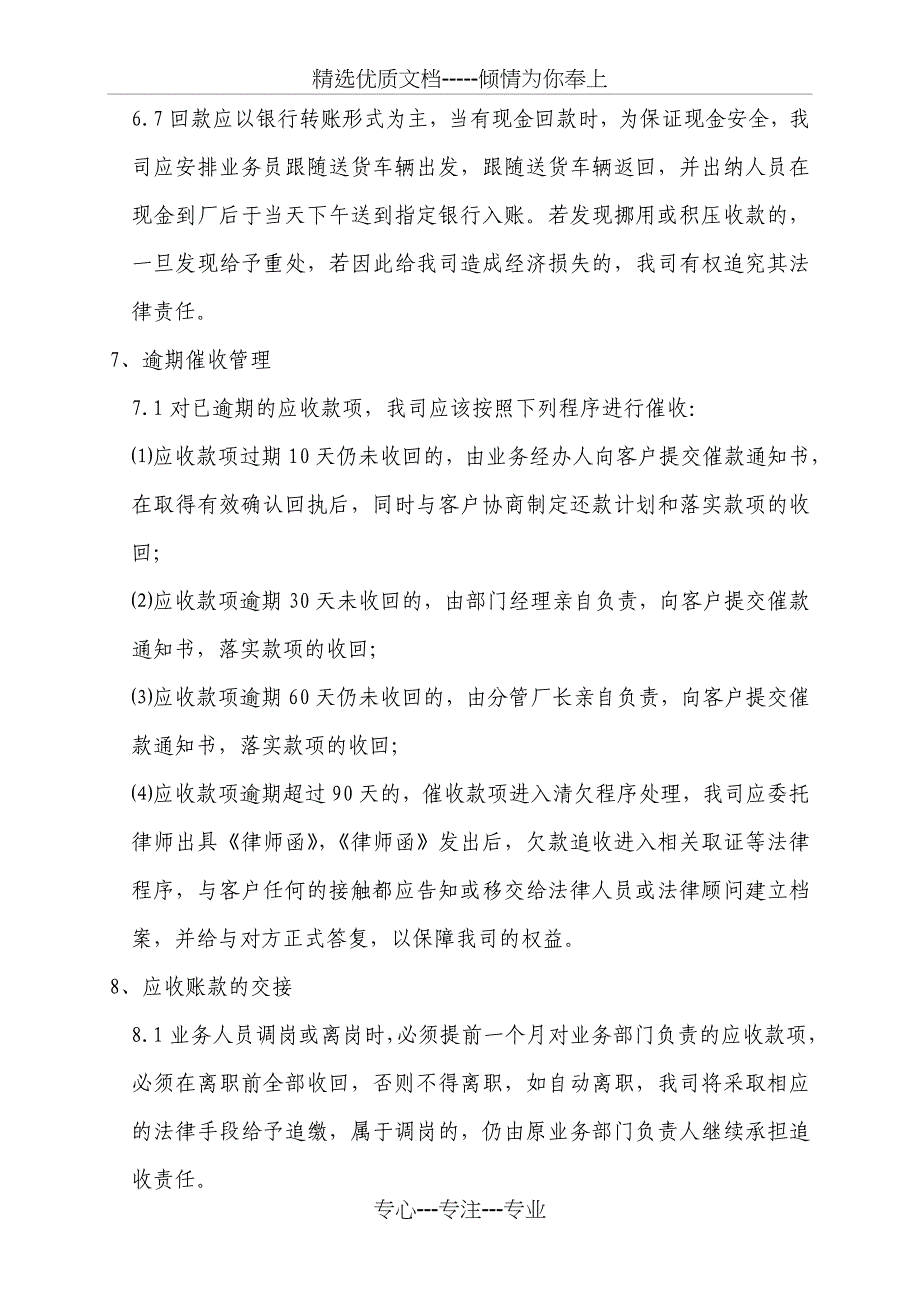 精选优质文档-----倾情为你奉上

6.7 回款应以银行转账形式为主，当有现金回款时，为保证现金安全，我司应安排业务员跟随送货车辆出发，跟随送货车辆返回，并出纳人员在现金到厂后于当天下午送到指定银行入账。若发现挪用或积压收款的，一旦发现给予重处，若因此给我司造成经济损失的，我司有权追究其法律责任。

7、逾期催收管理

7.1 对已逾期的应收款项，我司应该按照下列程序进行催收:

⑴应收款项过期 10 天仍未收回的，由业务经办人向客户提交催款通知书，在取得有效确认回执后，同时与客户协商制定还款计划和落实款项的收回;

⑵应收款项逾期 30 天未收回的，由部门经理亲自负责，向客户提交催款通知书，落实款项的收回;

⑶应收款项逾期 60 天仍未收回的，由分管厂长亲自负责，向客户提交催款通知书，落实款项的收回;

⑷应收款项逾期超过 90 天的，催收款项进入清欠程序处理，我司应委托律师出具《律师函》,《律师函》发出后，欠款追收进入相关取证等法律程序，与客户任何的接触都应告知或移交给法律人员或法律顾问建立档案，并给与对方正式答复，以保障我司的权益。

8、应收账款的交接

8.1 业务人员调岗或离岗时,必须提前一个月对业务部门负责的应收款项，必须在离职前全部收回，否则不得离职，如自动离职，我司将采取相应的法律手段给予追缴，属于调岗的，仍由原业务部门负责人继续承担追收责任。

专心---专注---专业